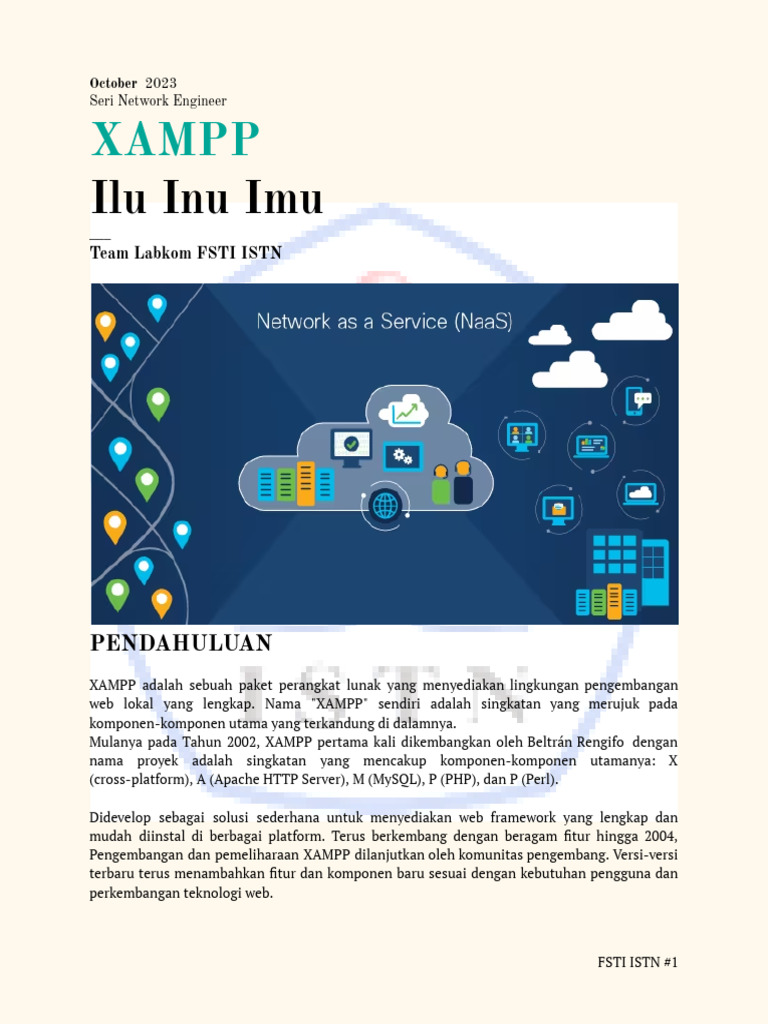 October 2023
Seri Network Engineer

XAMPP

Ilu Inu Imu

Team Labkom FSTI ISTN

Network as a Service (NaaS)

PENDAHULUAN

XAMPP adalah sebuah paket perangkat lunak yang menyediakan lingkungan pengembangan web lokal yang lengkap. Nama "XAMPP" sendiri adalah singkatan yang merujuk pada komponen-komponen utama yang terkandung di dalamnya.
Mulanya pada Tahun 2002, XAMPP pertama kali dikembangkan oleh Beltrán Rengifo dengan nama proyek adalah singkatan yang mencakup komponen-komponen utamanya: X (cross-platform), A (Apache HTTP Server), M (MySQL), P (PHP), dan P (Perl).

Didevelop sebagai solusi sederhana untuk menyediakan web framework yang lengkap dan mudah diinstal di berbagai platform. Terus berkembang dengan beragam fitur hingga 2004, Pengembangan dan pemeliharaan XAMPP dilanjutkan oleh komunitas pengembang. Versi-versi terbaru terus menambahkan fitur dan komponen baru sesuai dengan kebutuhan pengguna dan perkembangan teknologi web.

FSTI ISTN #1